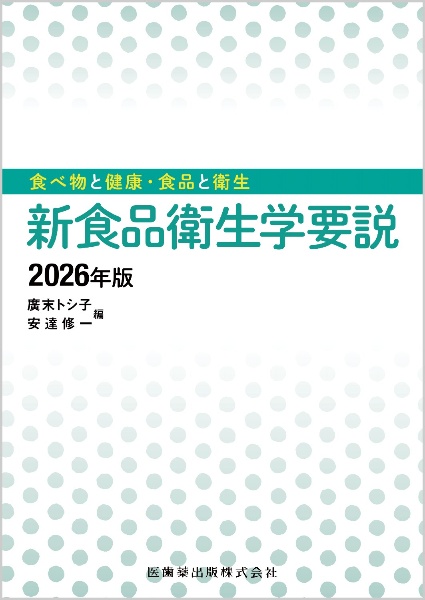 食べ物と健康・食品と衛生

新食品衛生学要説

2026年版

廣末トシ子
安達修一 編

医歯薬出版株式会社